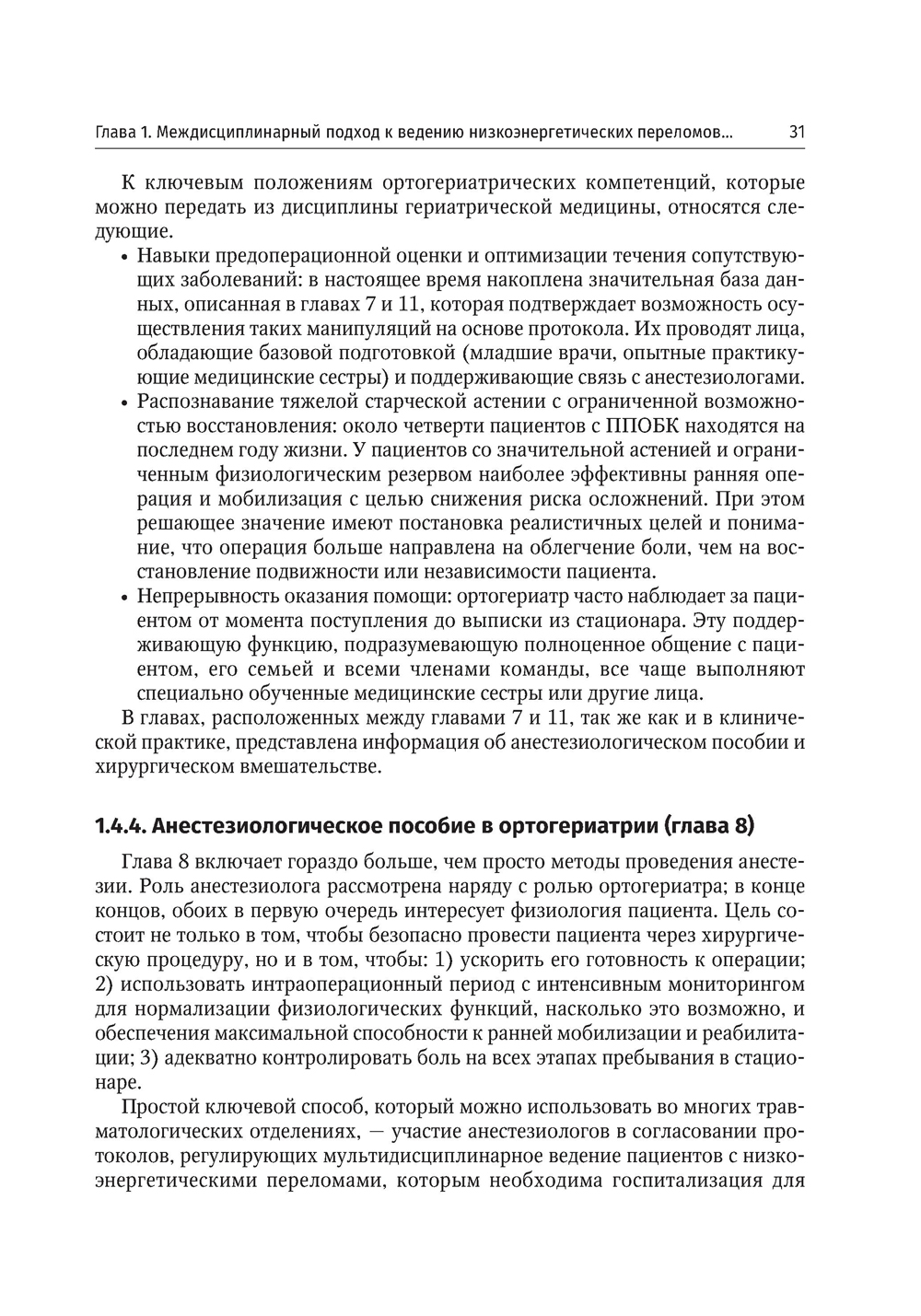 Глава 1. Междисциплинарный подход к ведению низкоэнергетических переломов... 31

К ключевым положениям ортогериатрических компетенций, которые можно передать из дисциплины гериатрической медицины, относятся следующие.

• Навыки предоперационной оценки и оптимизации течения сопутствующих заболеваний: в настоящее время накоплена значительная база данных, описанная в главах 7 и 11, которая подтверждает возможность осуществления таких манипуляций на основе протокола. Их проводят лица, обладающие базовой подготовкой (младшие врачи, опытные практикующие медицинские сестры) и поддерживающие связь с анестезиологами.
• Распознавание тяжелой старческой астении с ограниченной возможностью восстановления: около четверти пациентов с ППОБК находятся на последнем году жизни. У пациентов со значительной астенией и ограниченным физиологическим резервом наиболее эффективны ранняя операция и мобилизация с целью снижения риска осложнений. При этом решающее значение имеют постановка реалистичных целей и понимание, что операция больше направлена на облегчение боли, чем на восстановление подвижности или независимости пациента.
• Непрерывность оказания помощи: ортогериатр часто наблюдает за пациентом от момента поступления до выписки из стационара. Эту поддерживающую функцию, подразумевающую полноценное общение с пациентом, его семьей и всеми членами команды, все чаще выполняют специально обученные медицинские сестры или другие лица.

В главах, расположенных между главами 7 и 11, так же как и в клинической практике, представлена информация об анестезиологическом пособии и хирургическом вмешательстве.

1.4.4. Анестезиологическое пособие в ортогериатрии (глава 8)

Глава 8 включает гораздо больше, чем просто методы проведения анестезии. Роль анестезиолога рассмотрена наряду с ролью ортогериатра; в конце концов, обоих в первую очередь интересует физиология пациента. Цель состоит не только в том, чтобы безопасно провести пациента через хирургическую процедуру, но и в том, чтобы: 1) ускорить его готовность к операции; 2) использовать интраоперационный период с интенсивным мониторингом для нормализации физиологических функций, насколько это возможно, и обеспечения максимальной способности к ранней мобилизации и реабилитации; 3) адекватно контролировать боль на всех этапах пребывания в стационаре.

Простой ключевой способ, который можно использовать во многих травматологических отделениях, — участие анестезиологов в согласовании протоколов, регулирующих мультидисциплинарное ведение пациентов с низкоэнергетическими переломами, которым необходима госпитализация для